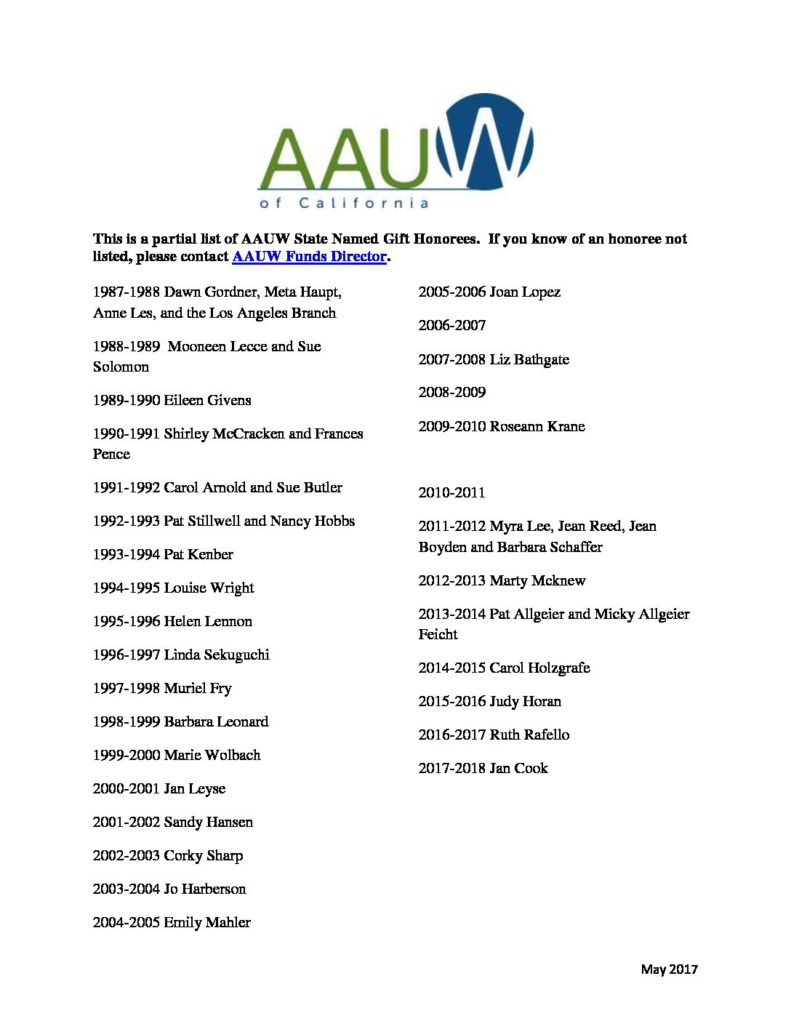 AAUW
of California

This is a partial list of AAUW State Named Gift Honorees. If you know of an honoree not listed, please contact AAUW Funds Director.

1987-1988 Dawn Gordner, Meta Haupt, Anne Les, and the Los Angeles Branch

1988-1989 Mooneen Lecce and Sue Solomon

1989-1990 Eileen Givens

1990-1991 Shirley McCracken and Frances Pence

1991-1992 Carol Arnold and Sue Butler

1992-1993 Pat Stillwell and Nancy Hobbs

1993-1994 Pat Kenber

1994-1995 Louise Wright

1995-1996 Helen Lennon

1996-1997 Linda Sekuguchi

1997-1998 Muriel Fry

1998-1999 Barbara Leonard

1999-2000 Marie Wolbach

2000-2001 Jan Leyse

2001-2002 Sandy Hansen

2002-2003 Corky Sharp

2003-2004 Jo Harberson

2004-2005 Emily Mahler

2005-2006 Joan Lopez

2006-2007

2007-2008 Liz Bathgate

2008-2009

2009-2010 Roseann Krane

2010-2011

2011-2012 Myra Lee, Jean Reed, Jean Boyden and Barbara Schaffer

2012-2013 Marty Mcknew

2013-2014 Pat Allgeier and Micky Allgeier Feicht

2014-2015 Carol Holzgrafe

2015-2016 Judy Horan

2016-2017 Ruth Rafello

2017-2018 Jan Cook

May 2017